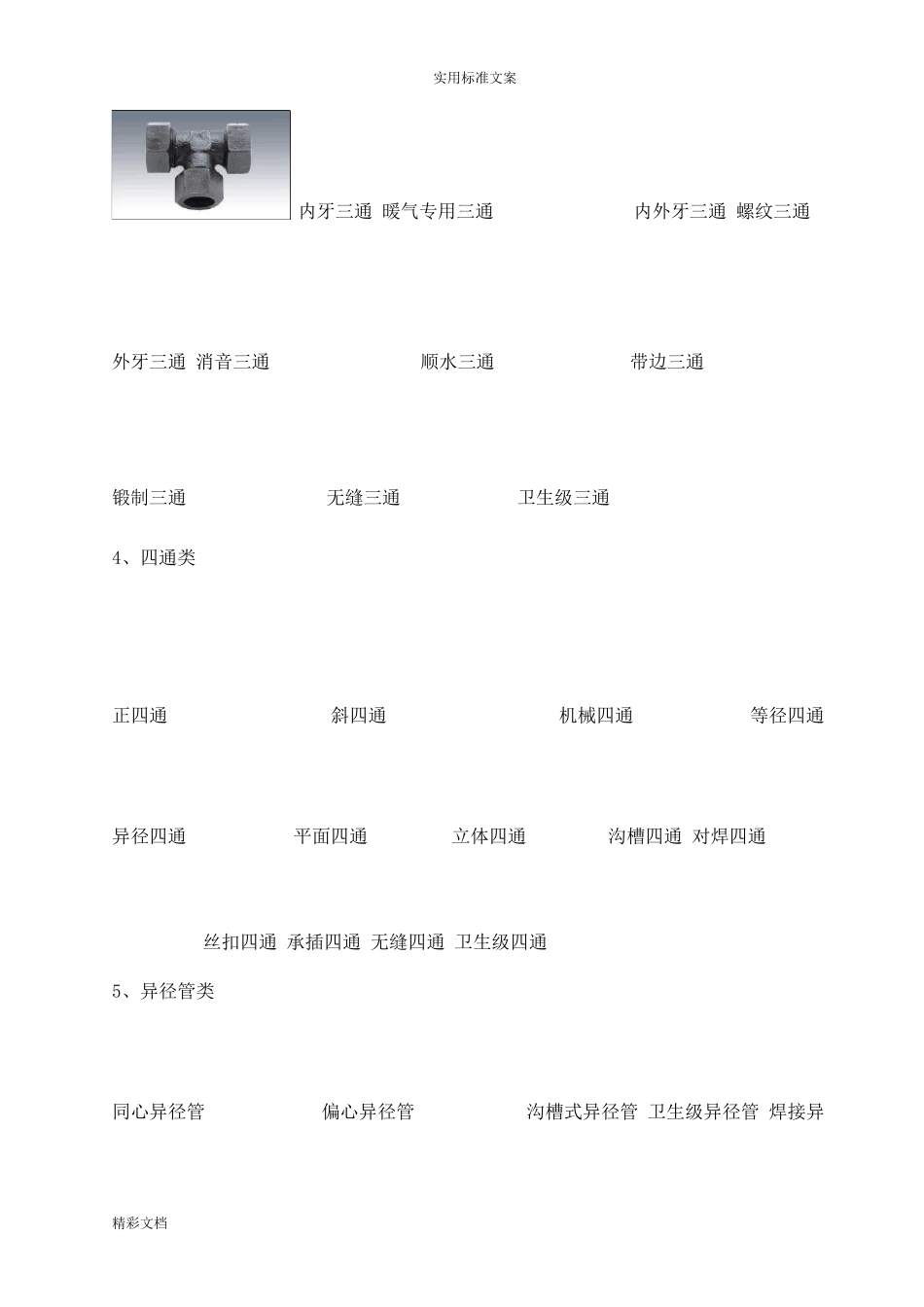 实用标准文案

内牙三通 暖气专用三通 内外牙三通 螺纹三通

外牙三通 消音三通 顺水三通 带边三通

锻制三通 无缝三通 卫生级三通

4、四通类

正四通 斜四通 机械四通 等径四通

异径四通 平面四通 立体四通 沟槽四通 对焊四通

丝扣四通 承插四通 无缝四通 卫生级四通

5、异径管类

同心异径管 偏心异径管 沟槽式异径管 卫生级异径管 焊接异

精彩文档